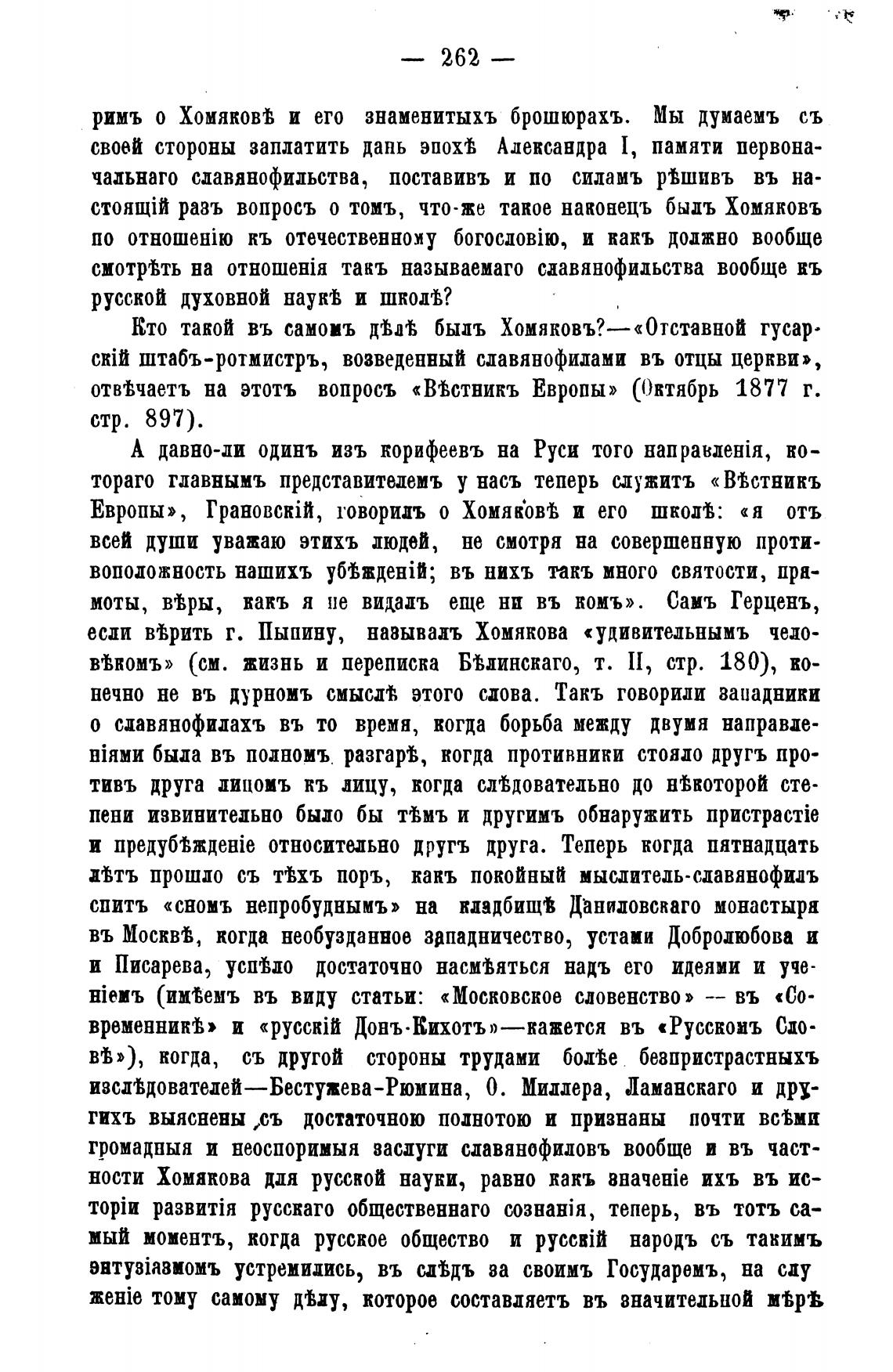 — 262 —

римъ о Хомяковѣ и его знаменитыхъ брошюрахъ. Мы думаемъ съ своей стороны заплатить дань эпохѣ Александра I, памяти первоначальнаго славянофильства, поставивъ и по силамъ рѣшивъ въ настоящій разъ вопросъ о томъ, что-же такое наконецъ былъ Хомяковъ по отношенію къ отечественному богословію, и какъ должно вообще смотрѣть на отношенія такъ называемаго славянофильства вообще къ русской духовной наукѣ и школѣ?

Кто такой въ самомъ дѣлѣ былъ Хомяковъ?—«Отставной гусарскій штабъ-ротмистръ, возведенный славянофилами въ отцы церкви», отвѣчаетъ на этотъ вопросъ «Вѣстникъ Европы» (Октябрь 1877 г. стр. 897).

А давно-ли одинъ изъ корифеевъ на Руси того направленія, котораго главнымъ представителемъ у насъ теперь служитъ «Вѣстникъ Европы», Грановскій, говорилъ о Хомяковѣ и его школѣ: «я отъ всей души уважаю этихъ людей, не смотря на совершенную противоположность нашихъ убѣжденій; въ нихъ такъ много святости, прямоты, вѣры, какъ я не видалъ еще ни въ комъ». Самъ Герценъ, если вѣрить г. Пыпину, называлъ Хомякова «удивительнымъ человѣкомъ» (см. жизнь и переписка Бѣлинскаго, т. II, стр. 180), конечно не въ дурномъ смыслѣ этого слова. Такъ говорили западники о славянофилахъ въ то время, когда борьба между двумя направленіями была въ полномъ разгарѣ, когда противники стояло другъ противъ друга лицомъ къ лицу, когда слѣдовательно до нѣкоторой степени извинительно было бы тѣмъ и другимъ обнаружить пристрастіе и предубѣжденіе относительно другъ друга. Теперь когда пятнадцать лѣтъ прошло съ тѣхъ поръ, какъ покойный мыслитель-славянофилъ спитъ «сномъ непробуднымъ» на кладбищѣ Даниловскаго монастыря въ Москвѣ, когда необузданное западничество, устами Добролюбова и и Писарева, успѣло достаточно насмѣяться надъ его идеями и ученіемъ (имѣемъ въ виду статьи: «Московское словенство» — въ «Современникѣ» и «русскій Донъ-Кихотъ»—кажется въ «Русскомъ Словѣ»), когда, съ другой стороны трудами болѣе безпристрастныхъ изслѣдователей—Бестужева-Рюмина, О. Миллера, Ламанскаго и другихъ выяснены съ достаточною полнотою и признаны почти всѣми громадныя и неоспоримыя заслуги славянофиловъ вообще и въ частности Хомякова для русской науки, равно какъ значеніе ихъ въ исторіи развитія русскаго общественнаго сознанія, теперь, въ тотъ самый моментъ, когда русское общество и русскій народъ съ такимъ энтузіазмомъ устремились, въ слѣдъ за своимъ Государемъ, на служеніе тому самому дѣлу, которое составляетъ въ значительной мѣрѣ